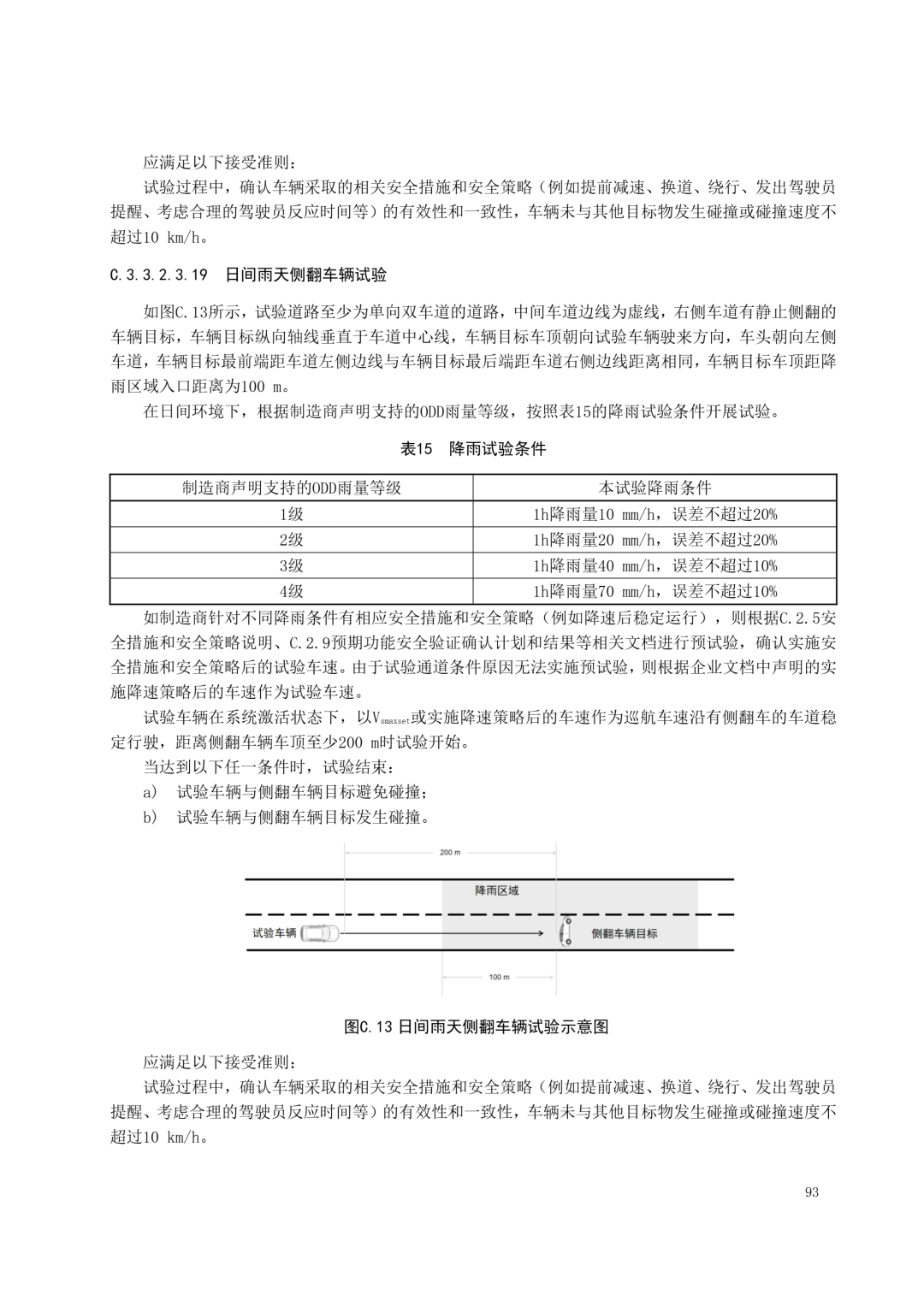 应满足以下接受准则：

试验过程中，确认车辆采取的相关安全措施和安全策略（例如提前减速、换道、绕行、发出驾驶员提醒、考虑合理的驾驶员反应时间等）的有效性和一致性，车辆未与其他目标物发生碰撞或碰撞速度不超过10 km/h。

C.3.3.2.3.19 日间雨天侧翻车辆试验

如图C.13所示，试验道路至少为单向双车道的道路，中间车道边线为虚线，右侧车道有静止侧翻的车辆目标，车辆目标纵向轴线垂直于车道中心线，车辆目标车顶朝向试验车辆驶来方向，车头朝向左侧车道，车辆目标最前端距车道左侧边线与车辆目标最后端距车道右侧边线距离相同，车辆目标车顶距降雨区域入口距离为100 m。

在日间环境下，根据制造商声明支持的ODD雨量等级，按照表15的降雨试验条件开展试验。

表15 降雨试验条件

| 制造商声明支持的ODD雨量等级 | 本试验降雨条件 |
|---|---|
| 1级 | 1h降雨量10 mm/h，误差不超过20% |
| 2级 | 1h降雨量20 mm/h，误差不超过20% |
| 3级 | 1h降雨量40 mm/h，误差不超过10% |
| 4级 | 1h降雨量70 mm/h，误差不超过10% |

如制造商针对不同降雨条件有相应安全措施和安全策略（例如降速后稳定运行），则根据C.2.5安全措施和安全策略说明、C.2.9预期功能安全验证确认计划和结果等相关文档进行预试验，确认实施安全措施和安全策略后的试验车速。由于试验通道条件原因无法实施预试验，则根据企业文档中声明的实施降速策略后的车速作为试验车速。

试验车辆在系统激活状态下，以$V_{smaxset}$或实施降速策略后的车速作为巡航车速沿有侧翻车的车道稳定行驶，距离侧翻车辆车顶至少200 m时试验开始。

当达到以下任一条件时，试验结束：

a) 试验车辆与侧翻车辆目标避免碰撞；

b) 试验车辆与侧翻车辆目标发生碰撞。

200 m

降雨区域

试验车辆

侧翻车辆目标

100 m

图C.13 日间雨天侧翻车辆试验示意图

应满足以下接受准则：

试验过程中，确认车辆采取的相关安全措施和安全策略（例如提前减速、换道、绕行、发出驾驶员提醒、考虑合理的驾驶员反应时间等）的有效性和一致性，车辆未与其他目标物发生碰撞或碰撞速度不超过10 km/h。

93